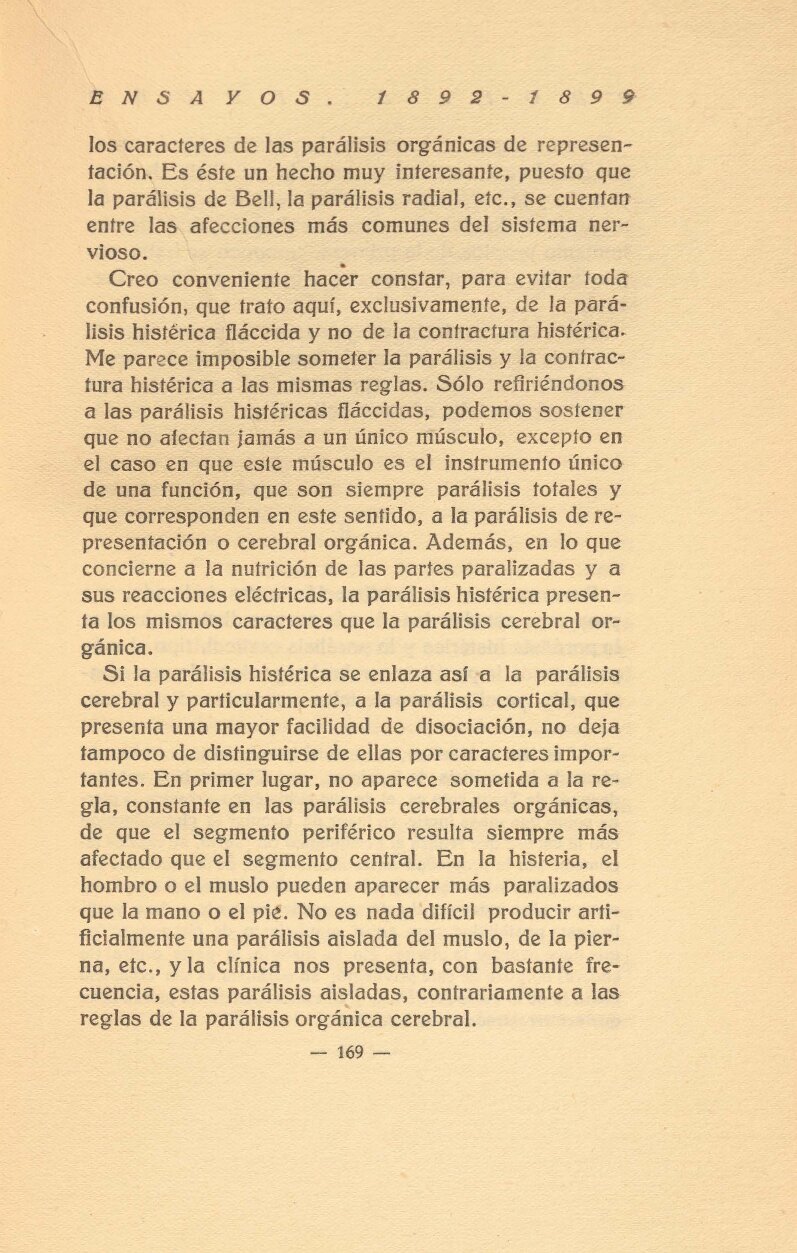 ENSAYOS. 1892-1899

los caracteres de las parálisis orgánicas de representación. Es éste un hecho muy interesante, puesto que la parálisis de Bell, la parálisis radial, etc., se cuentan entre las afecciones más comunes del sistema nervioso.

Creo conveniente hacer constar, para evitar toda confusión, que trato aquí, exclusivamente, de la parálisis histérica fláccida y no de la contractura histérica. Me parece imposible someter la parálisis y la contractura histérica a las mismas reglas. Sólo refiriéndonos a las parálisis histéricas fláccidas, podemos sostener que no afectan jamás a un único músculo, excepto en el caso en que este músculo es el instrumento único de una función, que son siempre parálisis totales y que corresponden en este sentido, a la parálisis de representación o cerebral orgánica. Además, en lo que concierne a la nutrición de las partes paralizadas y a sus reacciones eléctricas, la parálisis histérica presenta los mismos caracteres que la parálisis cerebral orgánica.

Si la parálisis histérica se enlaza así a la parálisis cerebral y particularmente, a la parálisis cortical, que presenta una mayor facilidad de disociación, no deja tampoco de distinguirse de ellas por caracteres importantes. En primer lugar, no aparece sometida a la regla, constante en las parálisis cerebrales orgánicas, de que el segmento periférico resulta siempre más afectado que el segmento central. En la histeria, el hombro o el muslo pueden aparecer más paralizados que la mano o el pie. No es nada difícil producir artificialmente una parálisis aislada del muslo, de la pierna, etc., y la clínica nos presenta, con bastante frecuencia, estas parálisis aisladas, contrariamente a las reglas de la parálisis orgánica cerebral.

— 169 —